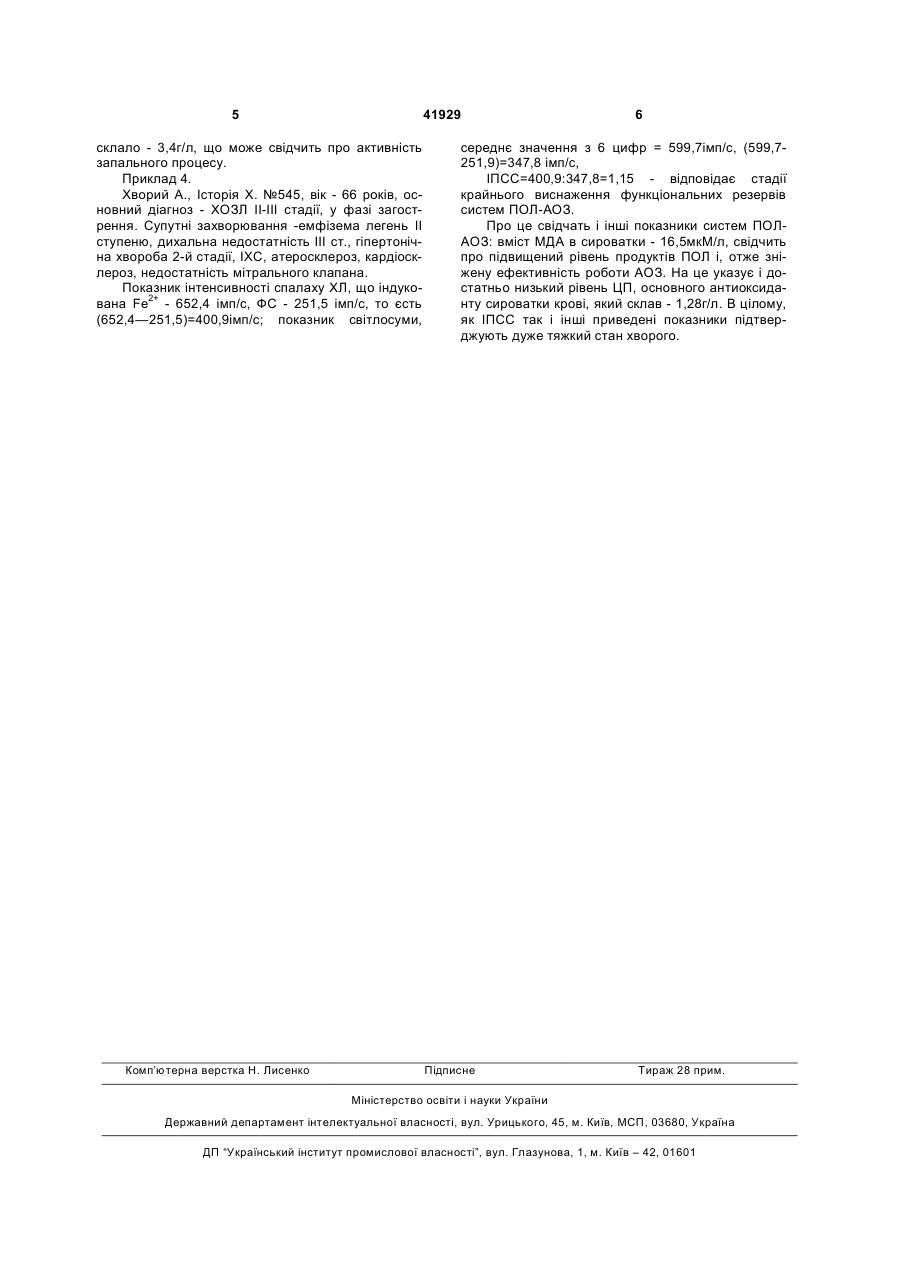 5 41929 6

склало - 3,4г/л, що може свідчить про активність запального процесу.

Приклад 4.

Хворий А., Історія Х. №545, вік - 66 років, основний діагноз - ХОЗЛ II-III стадії, у фазі загострення. Супутні захворювання -емфізема легень II ступеню, дихальна недостатність III ст., гіпертонічна хвороба 2-й стадії, ІХС, атеросклероз, кардіосклероз, недостатність мітрального клапана.

Показник інтенсивності спалаху ХЛ, що індукована $Fe^{2+}$ - 652,4 імп/с, ФС - 251,5 імп/с, то єсть (652,4—251,5)=400,9імп/с; показник світлосуми, середнє значення з 6 цифр = 599,7імп/с, (599,7-251,9)=347,8 імп/с,

ІПСС=400,9:347,8=1,15 - відповідає стадії крайнього виснаження функціональних резервів систем ПОЛ-АОЗ.

Про це свідчать і інші показники систем ПОЛ-АОЗ: вміст МДА в сироватки - 16,5мкМ/л, свідчить про підвищений рівень продуктів ПОЛ і, отже знижену ефективність роботи АОЗ. На це указує і достатньо низький рівень ЦП, основного антиоксиданту сироватки крові, який склав - 1,28г/л. В цілому, як ІПСС так і інші приведені показники підтверджують дуже тяжкий стан хворого.

Комп'ютерна верстка Н. Лисенко Підписне Тираж 28 прим.

Міністерство освіти і науки України

Державний департамент інтелектуальної власності, вул. Урицького, 45, м. Київ, МСП, 03680, Україна

ДП "Український інститут промислової власності", вул. Глазунова, 1, м. Київ – 42, 01601